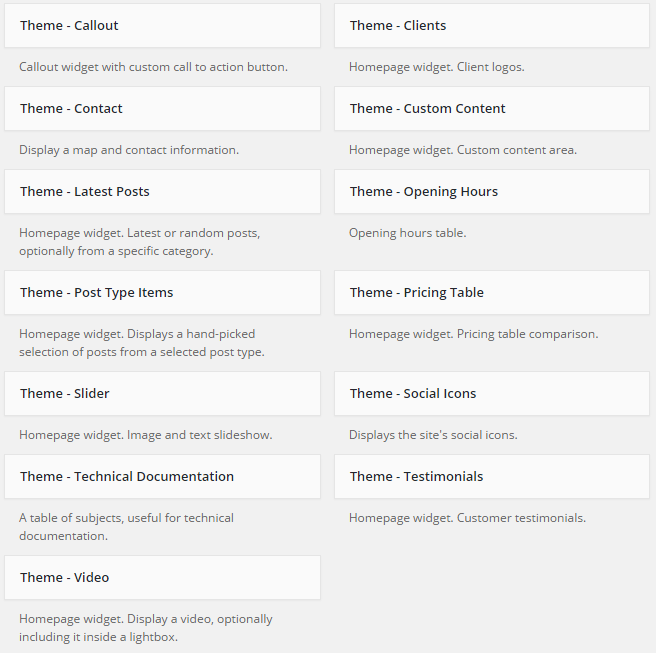 Theme - Callout

Callout widget with custom call to action button.

Theme - Contact

Display a map and contact information.

Theme - Latest Posts

Homepage widget. Latest or random posts, optionally from a specific category.

Theme - Post Type Items

Homepage widget. Displays a hand-picked selection of posts from a selected post type.

Theme - Slider

Homepage widget. Image and text slideshow.

Theme - Technical Documentation

A table of subjects, useful for technical documentation.

Theme - Video

Homepage widget. Display a video, optionally including it inside a lightbox.

Theme - Clients

Homepage widget. Client logos.

Theme - Custom Content

Homepage widget. Custom content area.

Theme - Opening Hours

Opening hours table.

Theme - Pricing Table

Homepage widget. Pricing table comparison.

Theme - Social Icons

Displays the site's social icons.

Theme - Testimonials

Homepage widget. Customer testimonials.